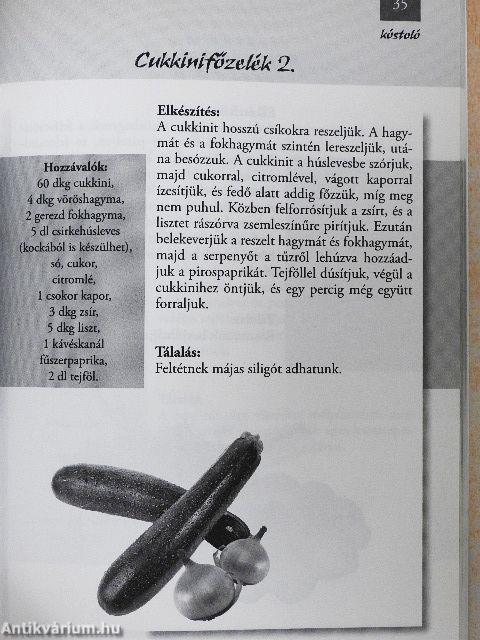 35

kóstoló

Cukkinifőzelék 2.

Hozzávalók:
60 dkg cukkini,
4 dkg vöröshagyma,
2 gerezd fokhagyma,
5 dl csirkehúsleves
(kockából is készülhet),
só, cukor,
citromlé,
1 csokor kapor,
3 dkg zsír,
5 dkg liszt,
1 kávéskanál
fűszerpaprika,
2 dl tejföl.

Elkészítés:
A cukkinit hosszú csíkokra reszeljük. A hagymát és a fokhagymát szintén lereszeljük, utána besózzuk. A cukkinit a húslevesbe szórjuk, majd cukorral, citromlével, vágott kaporral ízesítjük, és fedő alatt addig főzzük, míg meg nem puhul. Közben felforrósítjuk a zsírt, és a lisztet rászórva zsemleszínűre pirítjuk. Ezután belekeverjük a reszelt hagymát és fokhagymát, majd a serpenyőt a tűzről lehúzva hozzáadjuk a pirospaprikát. Tejföllel dúsítjuk, végül a cukkinihez öntjük, és egy percig még együtt forraljuk.

Tálalás:
Feltétnek májas siligót adhatunk.

Antikvárium.hu